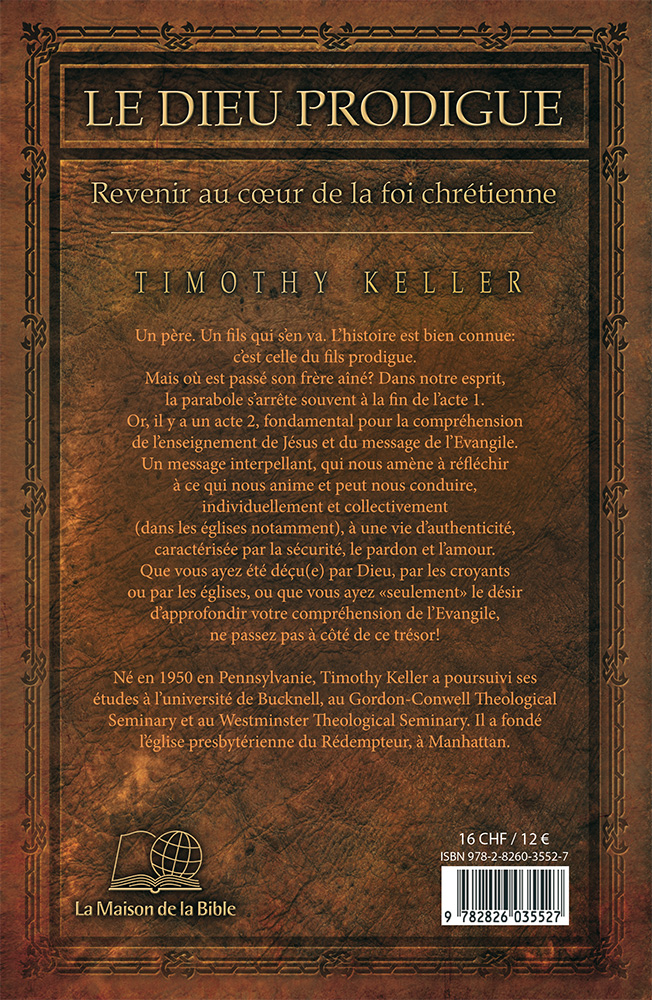 LE DIEU PRODIGUE

Revenir au cœur de la foi chrétienne

TIMOTHY KELLER

Un père. Un fils qui s'en va. L'histoire est bien connue: c'est celle du fils prodigue. Mais où est passé son frère aîné? Dans notre esprit, la parabole s'arrête souvent à la fin de l'acte 1. Or, il y a un acte 2, fondamental pour la compréhension de l'enseignement de Jésus et du message de l'Evangile. Un message interpellant, qui nous amène à réfléchir à ce qui nous anime et peut nous conduire, individuellement et collectivement (dans les églises notamment), à une vie d'authenticité, caractérisée par la sécurité, le pardon et l'amour. Que vous ayez été déçu(e) par Dieu, par les croyants ou par les églises, ou que vous ayez «seulement» le désir d'approfondir votre compréhension de l'Evangile, ne passez pas à côté de ce trésor!

Né en 1950 en Pennsylvanie, Timothy Keller a poursuivi ses études à l'université de Bucknell, au Gordon-Conwell Theological Seminary et au Westminster Theological Seminary. Il a fondé l'église presbytérienne du Rédempteur, à Manhattan.

La Maison de la Bible

16 CHF / 12 €
ISBN 978-2-8260-3552-7

9 782826 035527